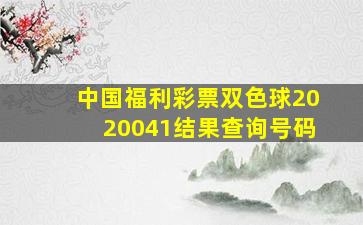 中国福利彩票双色球2020041结果查询号码